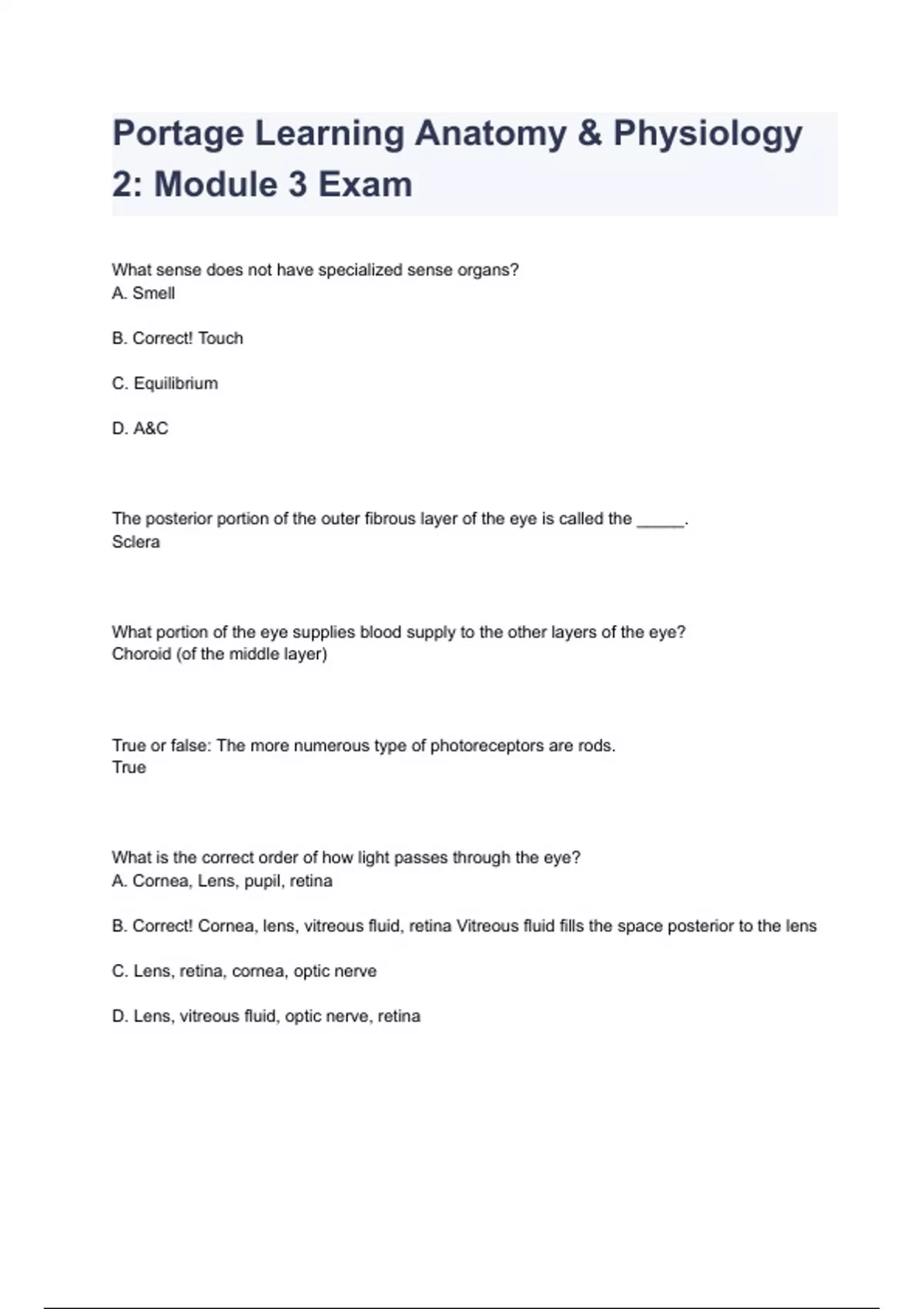 Portage Learning Anatomy & Physiology 2: Module 3 Exam

What sense does not have specialized sense organs?
A. Smell

B. Correct! Touch

C. Equilibrium

D. A&C

The posterior portion of the outer fibrous layer of the eye is called the _____.
Sclera

What portion of the eye supplies blood supply to the other layers of the eye?
Choroid (of the middle layer)

True or false: The more numerous type of photoreceptors are rods.
True

What is the correct order of how light passes through the eye?
A. Cornea, Lens, pupil, retina

B. Correct! Cornea, lens, vitreous fluid, retina Vitreous fluid fills the space posterior to the lens

C. Lens, retina, cornea, optic nerve

D. Lens, vitreous fluid, optic nerve, retina